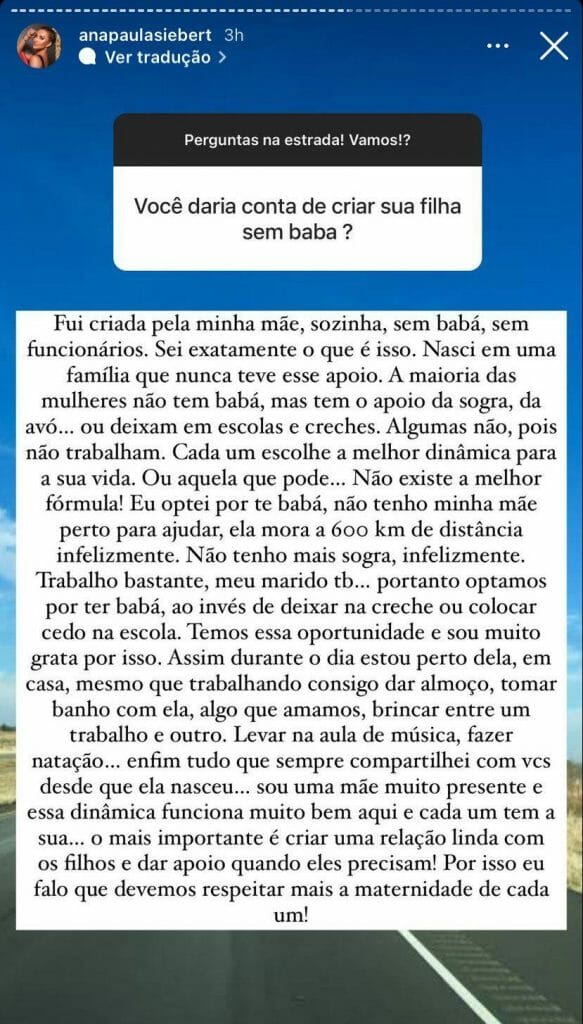 anapaulasiebert 3h
Ver tradução >

Perguntas na estrada! Vamos!?

Você daria conta de criar sua filha sem baba ?

Fui criada pela minha mãe, sozinha, sem babá, sem funcionários. Sei exatamente o que é isso. Nasci em uma família que nunca teve esse apoio. A maioria das mulheres não tem babá, mas tem o apoio da sogra, da avó... ou deixam em escolas e creches. Algumas não, pois não trabalham. Cada um escolhe a melhor dinâmica para a sua vida. Ou aquela que pode... Não existe a melhor fórmula! Eu optei por te babá, não tenho minha mãe perto para ajudar, ela mora a 600 km de distância infelizmente. Não tenho mais sogra, infelizmente. Trabalho bastante, meu marido tb... portanto optamos por ter babá, ao invés de deixar na creche ou colocar cedo na escola. Temos essa oportunidade e sou muito grata por isso. Assim durante o dia estou perto dela, em casa, mesmo que trabalhando consigo dar almoço, tomar banho com ela, algo que amamos, brincar entre um trabalho e outro. Levar na aula de música, fazer natação... enfim tudo que sempre compartilhei com vcs desde que ela nasceu... sou uma mãe muito presente e essa dinâmica funciona muito bem aqui e cada um tem a sua... o mais importante é criar uma relação linda com os filhos e dar apoio quando eles precisam! Por isso eu falo que devemos respeitar mais a maternidade de cada um!